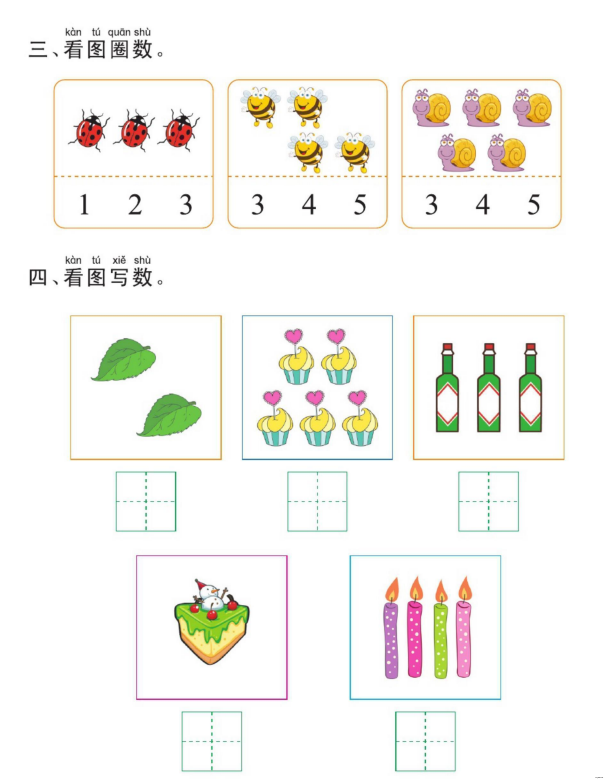 kàn tú quān shù
三、看图圈数。

1 2 3

3 4 5

3 4 5

kàn tú xiě shù
四、看图写数。